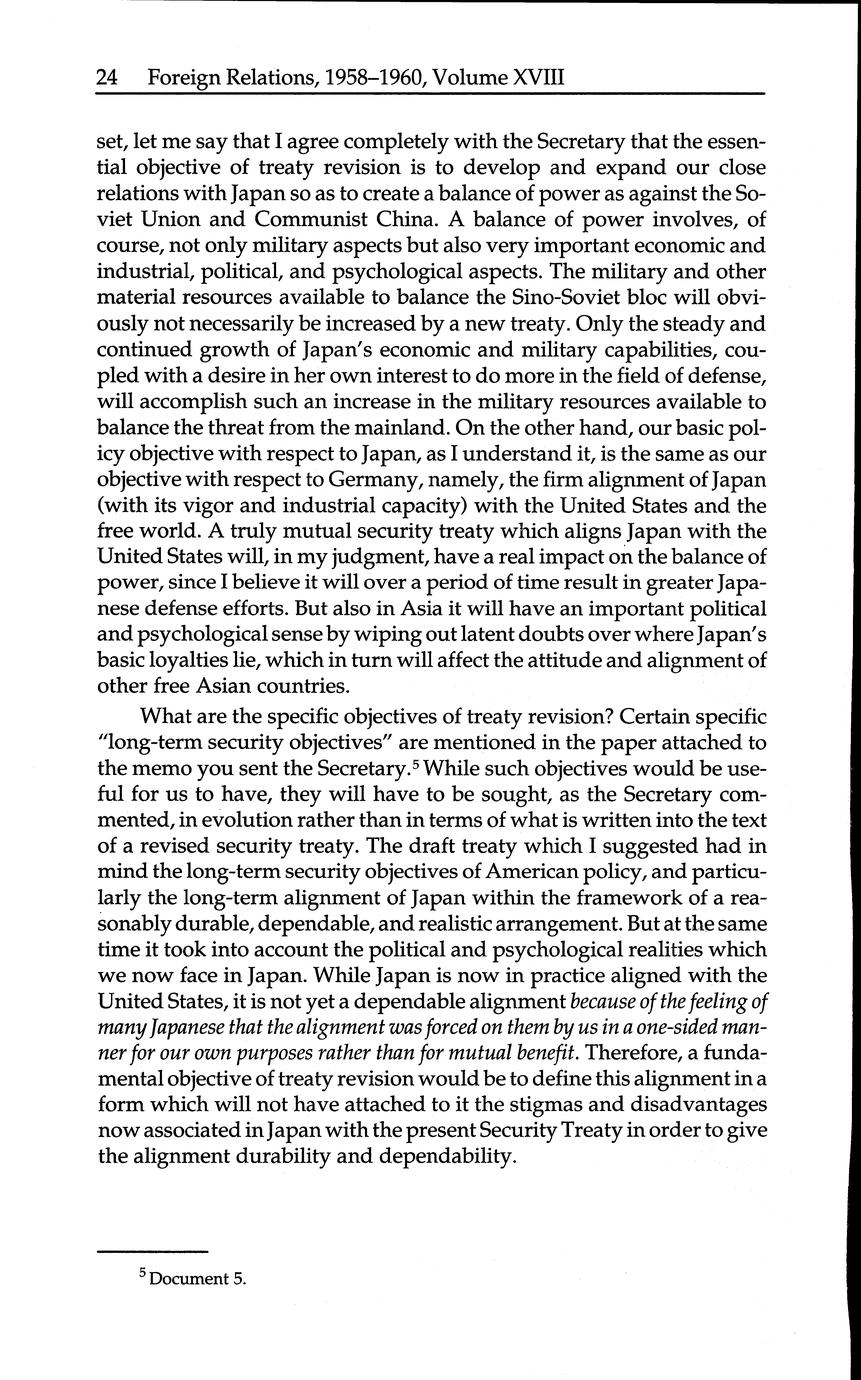 24 Foreign Relations, 1958–1960, Volume XVIII

set, let me say that I agree completely with the Secretary that the essential objective of treaty revision is to develop and expand our close relations with Japan so as to create a balance of power as against the Soviet Union and Communist China. A balance of power involves, of course, not only military aspects but also very important economic and industrial, political, and psychological aspects. The military and other material resources available to balance the Sino-Soviet bloc will obviously not necessarily be increased by a new treaty. Only the steady and continued growth of Japan's economic and military capabilities, coupled with a desire in her own interest to do more in the field of defense, will accomplish such an increase in the military resources available to balance the threat from the mainland. On the other hand, our basic policy objective with respect to Japan, as I understand it, is the same as our objective with respect to Germany, namely, the firm alignment of Japan (with its vigor and industrial capacity) with the United States and the free world. A truly mutual security treaty which aligns Japan with the United States will, in my judgment, have a real impact on the balance of power, since I believe it will over a period of time result in greater Japanese defense efforts. But also in Asia it will have an important political and psychological sense by wiping out latent doubts over where Japan's basic loyalties lie, which in turn will affect the attitude and alignment of other free Asian countries.

What are the specific objectives of treaty revision? Certain specific "long-term security objectives" are mentioned in the paper attached to the memo you sent the Secretary.$^5$ While such objectives would be useful for us to have, they will have to be sought, as the Secretary commented, in evolution rather than in terms of what is written into the text of a revised security treaty. The draft treaty which I suggested had in mind the long-term security objectives of American policy, and particularly the long-term alignment of Japan within the framework of a reasonably durable, dependable, and realistic arrangement. But at the same time it took into account the political and psychological realities which we now face in Japan. While Japan is now in practice aligned with the United States, it is not yet a dependable alignment because of the feeling of many Japanese that the alignment was forced on them by us in a one-sided manner for our own purposes rather than for mutual benefit. Therefore, a fundamental objective of treaty revision would be to define this alignment in a form which will not have attached to it the stigmas and disadvantages now associated in Japan with the present Security Treaty in order to give the alignment durability and dependability.

$^5$ Document 5.